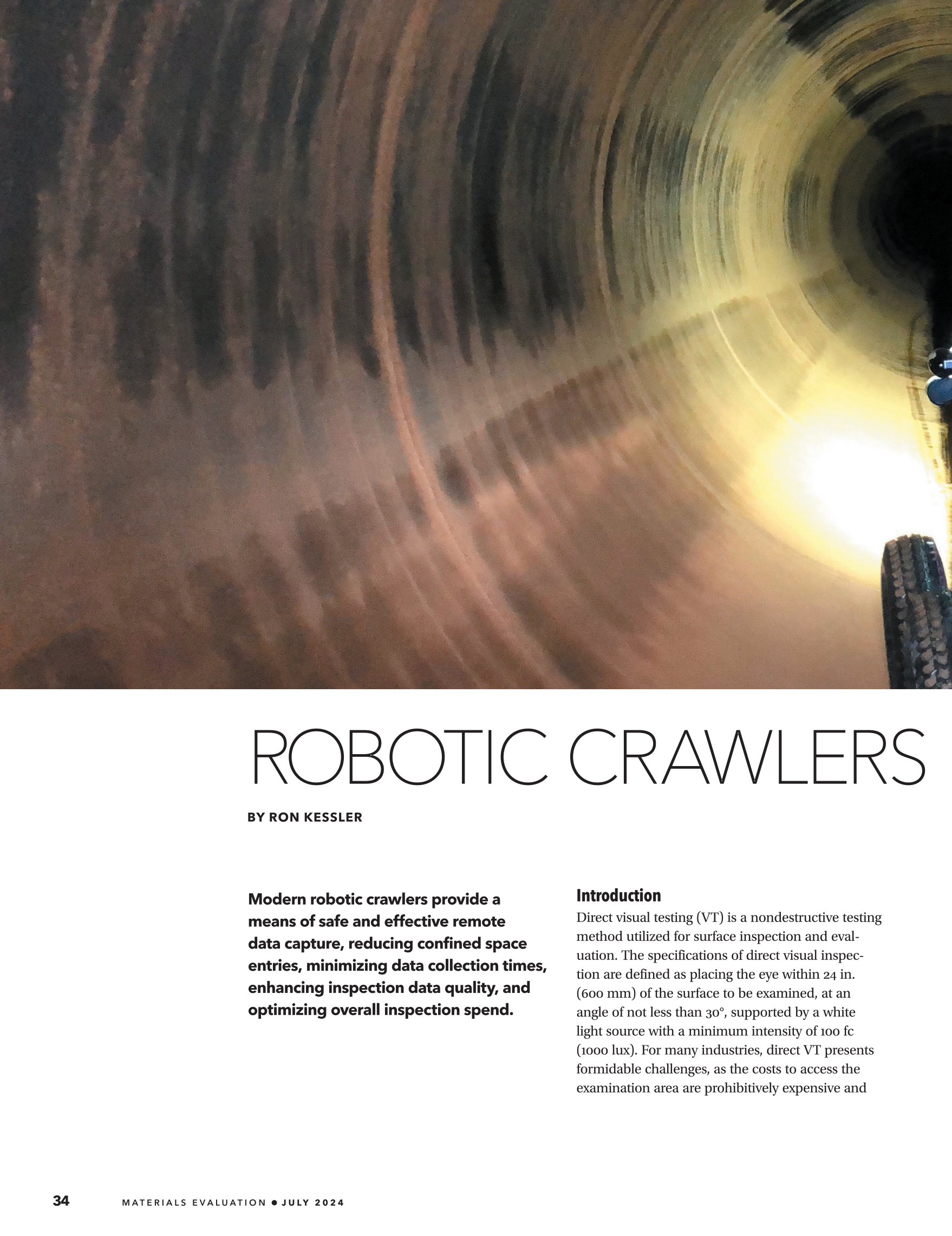 ROBOTIC CRAWLERS

BY RON KESSLER

Modern robotic crawlers provide a means of safe and effective remote data capture, reducing confined space entries, minimizing data collection times, enhancing inspection data quality, and optimizing overall inspection spend.

Introduction

Direct visual testing (VT) is a nondestructive testing method utilized for surface inspection and evaluation. The specifications of direct visual inspection are defined as placing the eye within 24 in. (600 mm) of the surface to be examined, at an angle of not less than 30°, supported by a white light source with a minimum intensity of 100 fc (1000 lux). For many industries, direct VT presents formidable challenges, as the costs to access the examination area are prohibitively expensive and

34 MATERIALS EVALUATION • JULY 2024